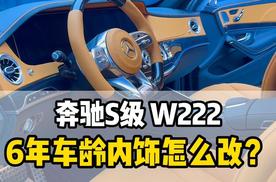 奔驰S级 W222
6年车龄内饰怎么改?